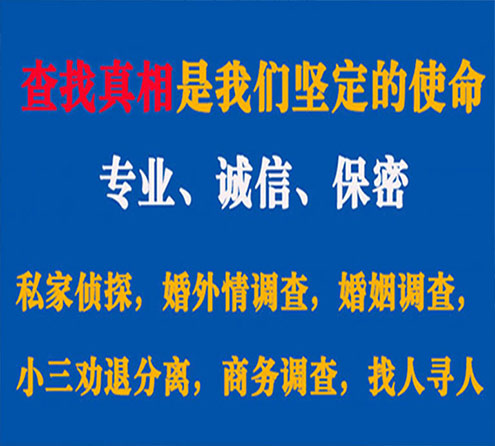 查找真相是我们坚定的使命

专业、诚信、保密

私家侦探，婚外情调查，婚姻调查，

小三劝退分离，商务调查，找人寻人